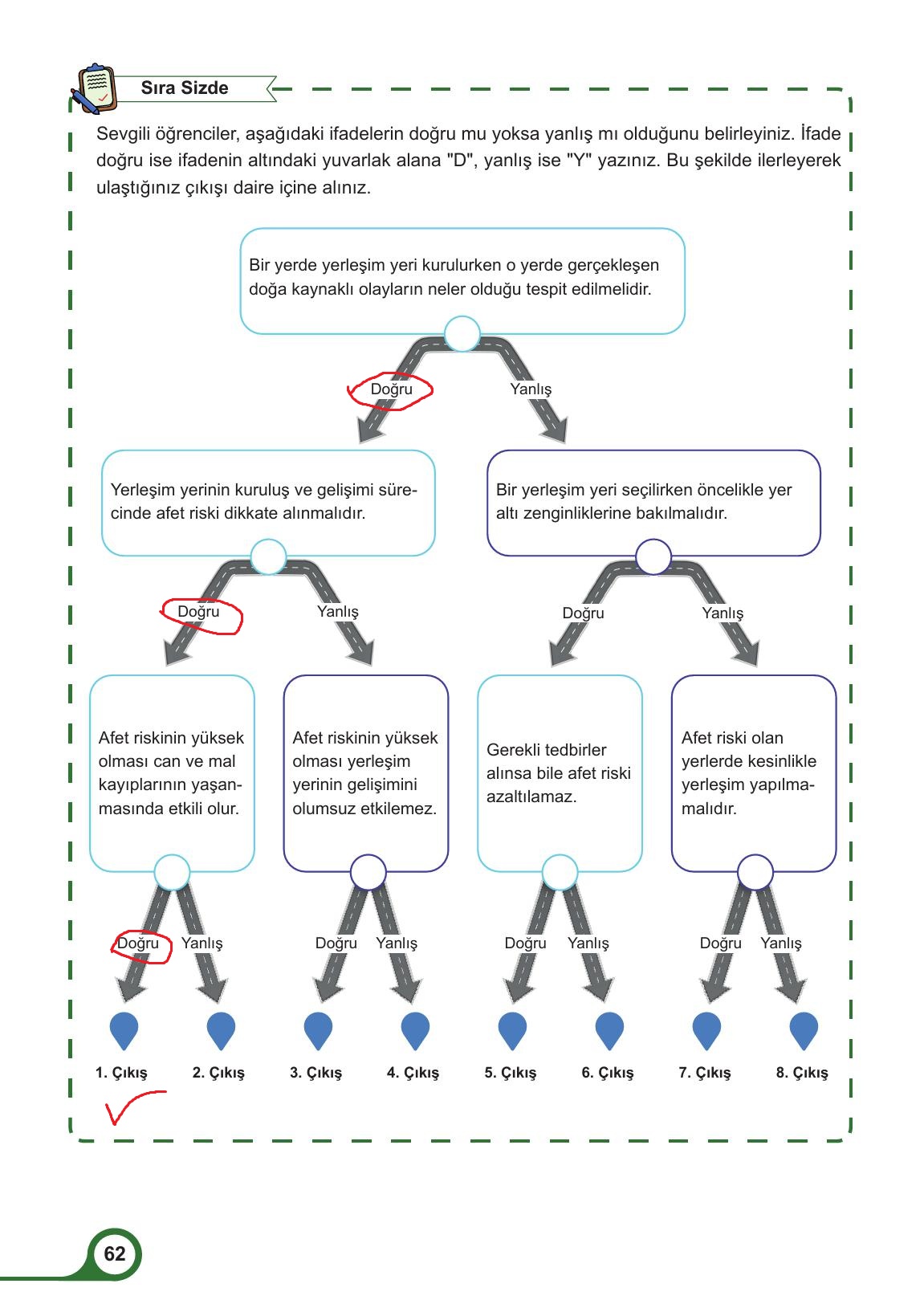 Sıra Sizde

Sevgili öğrenciler, aşağıdaki ifadelerin doğru mu yoksa yanlış mı olduğunu belirleyiniz. İfade doğru ise ifadenin altındaki yuvarlak alana "D", yanlış ise "Y" yazınız. Bu şekilde ilerleyerek ulaştığınız çıkışı daire içine alınız.

Bir yerde yerleşim yeri kurulurken o yerde gerçekleşen doğa kaynaklı olayların neler olduğu tespit edilmelidir.

Doğru

Yanlış

Yerleşim yerinin kuruluş ve gelişimi sürecinde afet riski dikkate alınmalıdır.

Bir yerleşim yeri seçilirken öncelikle yer altı zenginliklerine bakılmalıdır.

Doğru

Yanlış

Doğru

Yanlış

Afet riskinin yüksek olması can ve mal kayıplarının yaşanmasında etkili olur.

Afet riskinin yüksek olması yerleşim yerinin gelişimini olumsuz etkilemez.

Gerekli tedbirler alınsa bile afet riski azaltılamaz.

Afet riski olan yerlerde kesinlikle yerleşim yapılmamalıdır.

Doğru

Yanlış

Doğru

Yanlış

Doğru

Yanlış

Doğru

Yanlış

1. Çıkış

2. Çıkış

3. Çıkış

4. Çıkış

5. Çıkış

6. Çıkış

7. Çıkış

8. Çıkış

62